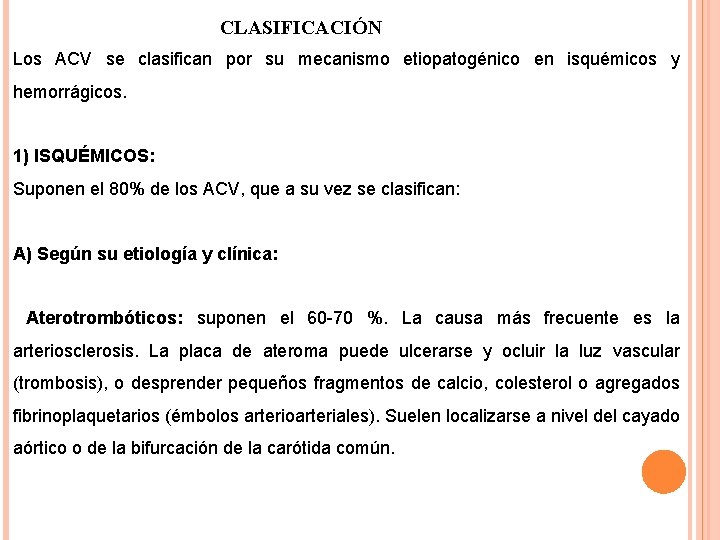 CLASIFICACIÓN

Los ACV se clasifican por su mecanismo etiopatogénico en isquémicos y hemorrágicos.

1) ISQUÉMICOS:

Suponen el 80% de los ACV, que a su vez se clasifican:

A) Según su etiología y clínica:

Aterotrombóticos: suponen el 60-70 %. La causa más frecuente es la arteriosclerosis. La placa de ateroma puede ulcerarse y ocluir la luz vascular (trombosis), o desprender pequeños fragmentos de calcio, colesterol o agregados fibrinoplaquetarios (émbolos arterioarteriales). Suelen localizarse a nivel del cayado aórtico o de la bifurcación de la carótida común.